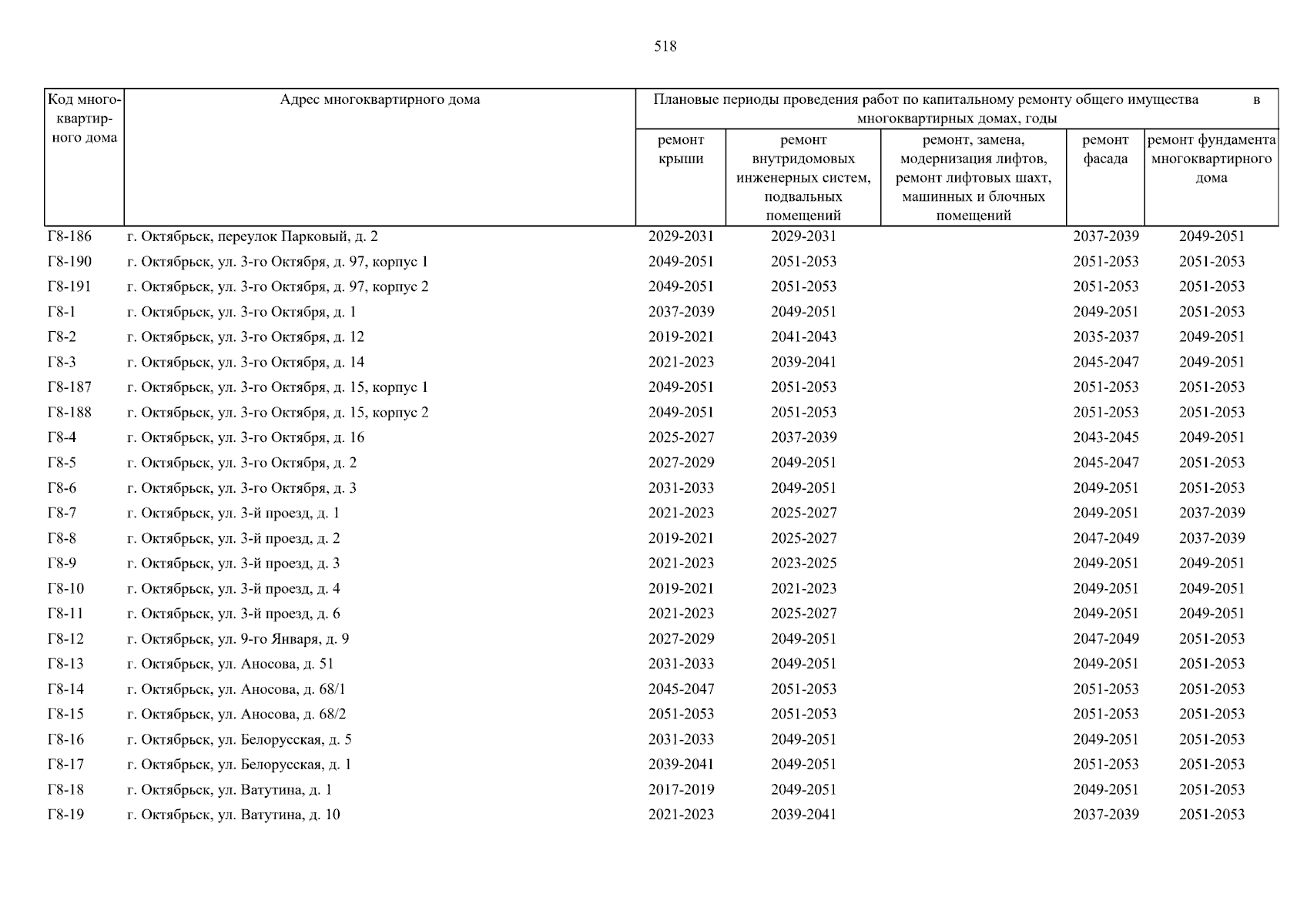 518

| Код много-квартир-ного дома | Адрес многоквартирного дома | Плановые периоды проведения работ по капитальному ремонту общего имущества в многоквартирных домах, годы | | | | |
|---|---|---|---|---|---|---|
| | | ремонт крыши | ремонт внутридомовых инженерных систем, подвальных помещений | ремонт, замена, модернизация лифтов, ремонт лифтовых шахт, машинных и блочных помещений | ремонт фасада | ремонт фундамента многоквартирного дома |
| Г8-186 | г. Октябрьск, переулок Парковый, д. 2 | 2029-2031 | 2029-2031 | | 2037-2039 | 2049-2051 |
| Г8-190 | г. Октябрьск, ул. 3-го Октября, д. 97, корпус 1 | 2049-2051 | 2051-2053 | | 2051-2053 | 2051-2053 |
| Г8-191 | г. Октябрьск, ул. 3-го Октября, д. 97, корпус 2 | 2049-2051 | 2051-2053 | | 2051-2053 | 2051-2053 |
| Г8-1 | г. Октябрьск, ул. 3-го Октября, д. 1 | 2037-2039 | 2049-2051 | | 2049-2051 | 2051-2053 |
| Г8-2 | г. Октябрьск, ул. 3-го Октября, д. 12 | 2019-2021 | 2041-2043 | | 2035-2037 | 2049-2051 |
| Г8-3 | г. Октябрьск, ул. 3-го Октября, д. 14 | 2021-2023 | 2039-2041 | | 2045-2047 | 2049-2051 |
| Г8-187 | г. Октябрьск, ул. 3-го Октября, д. 15, корпус 1 | 2049-2051 | 2051-2053 | | 2051-2053 | 2051-2053 |
| Г8-188 | г. Октябрьск, ул. 3-го Октября, д. 15, корпус 2 | 2049-2051 | 2051-2053 | | 2051-2053 | 2051-2053 |
| Г8-4 | г. Октябрьск, ул. 3-го Октября, д. 16 | 2025-2027 | 2037-2039 | | 2043-2045 | 2049-2051 |
| Г8-5 | г. Октябрьск, ул. 3-го Октября, д. 2 | 2027-2029 | 2049-2051 | | 2045-2047 | 2051-2053 |
| Г8-6 | г. Октябрьск, ул. 3-го Октября, д. 3 | 2031-2033 | 2049-2051 | | 2049-2051 | 2051-2053 |
| Г8-7 | г. Октябрьск, ул. 3-й проезд, д. 1 | 2021-2023 | 2025-2027 | | 2049-2051 | 2037-2039 |
| Г8-8 | г. Октябрьск, ул. 3-й проезд, д. 2 | 2019-2021 | 2025-2027 | | 2047-2049 | 2037-2039 |
| Г8-9 | г. Октябрьск, ул. 3-й проезд, д. 3 | 2021-2023 | 2023-2025 | | 2049-2051 | 2049-2051 |
| Г8-10 | г. Октябрьск, ул. 3-й проезд, д. 4 | 2019-2021 | 2021-2023 | | 2049-2051 | 2049-2051 |
| Г8-11 | г. Октябрьск, ул. 3-й проезд, д. 6 | 2021-2023 | 2025-2027 | | 2049-2051 | 2049-2051 |
| Г8-12 | г. Октябрьск, ул. 9-го Января, д. 9 | 2027-2029 | 2049-2051 | | 2047-2049 | 2051-2053 |
| Г8-13 | г. Октябрьск, ул. Аносова, д. 51 | 2031-2033 | 2049-2051 | | 2049-2051 | 2051-2053 |
| Г8-14 | г. Октябрьск, ул. Аносова, д. 68/1 | 2045-2047 | 2051-2053 | | 2051-2053 | 2051-2053 |
| Г8-15 | г. Октябрьск, ул. Аносова, д. 68/2 | 2051-2053 | 2051-2053 | | 2051-2053 | 2051-2053 |
| Г8-16 | г. Октябрьск, ул. Белорусская, д. 5 | 2031-2033 | 2049-2051 | | 2049-2051 | 2051-2053 |
| Г8-17 | г. Октябрьск, ул. Белорусская, д. 1 | 2039-2041 | 2049-2051 | | 2051-2053 | 2051-2053 |
| Г8-18 | г. Октябрьск, ул. Ватутина, д. 1 | 2017-2019 | 2049-2051 | | 2049-2051 | 2051-2053 |
| Г8-19 | г. Октябрьск, ул. Ватутина, д. 10 | 2021-2023 | 2039-2041 | | 2037-2039 | 2051-2053 |